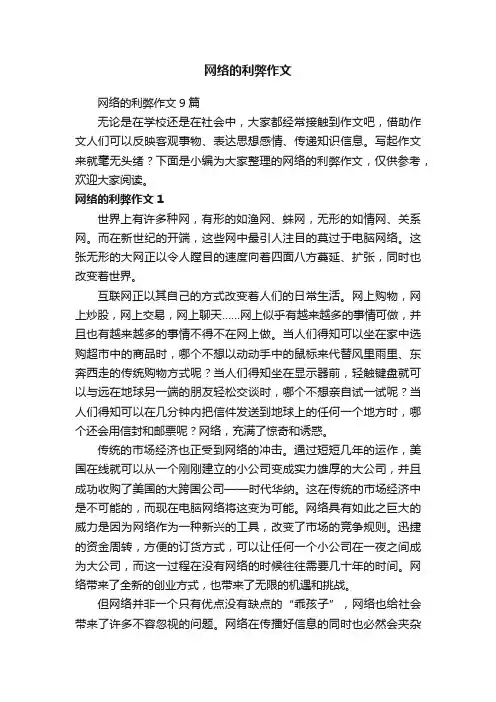 网络的利弊作文

网络的利弊作文 9 篇

无论是在学校还是在社会中，大家都经常接触到作文吧，借助作文人们可以反映客观事物、表达思想感情、传递知识信息。写起作文来就毫无头绪？下面是小编为大家整理的网络的利弊作文，仅供参考，欢迎大家阅读。

网络的利弊作文 1

世界上有许多种网，有形的如渔网、蛛网，无形的如情网、关系网。而在新世纪的开端，这些网中最引人注目的莫过于电脑网络。这张无形的大网正以令人瞠目的速度向着四面八方蔓延、扩张，同时也改变着世界。

互联网正以其自己的方式改变着人们的日常生活。网上购物，网上炒股，网上交易，网上聊天......网上似乎有越来越多的事情可做，并且也有越来越多的事情不得不在网上做。当人们得知可以坐在家中选购超市中的商品时，哪个不想以动动手中的鼠标来代替风里雨里、东奔西走的传统购物方式呢？当人们得知坐在显示器前，轻触键盘就可以与远在地球另一端的朋友轻松交谈时，哪个不想亲自试一试呢？当人们得知可以在几分钟内把信件发送到地球上的任何一个地方时，哪个还会用信封和邮票呢？网络，充满了惊奇和诱惑。

传统的市场经济也正受到网络的冲击。通过短短几年的运作，美国在线就可以从一个刚刚建立的小公司变成实力雄厚的大公司，并且成功收购了美国的大跨国公司——时代华纳。这在传统的市场经济中是不可能的，而现在电脑网络将这变为可能。网络具有如此之巨大的威力是因为网络作为一种新兴的工具，改变了市场的竞争规则。迅捷的资金周转，方便的订货方式，可以让任何一个小公司在一夜之间成为大公司，而这一过程在没有网络的时候往往需要几十年的时间。网络带来了全新的创业方式，也带来了无限的机遇和挑战。

但网络并非一个只有优点没有缺点的“乖孩子”，网络也给社会带来了许多不容忽视的问题。网络在传播好信息的同时也必然会夹杂